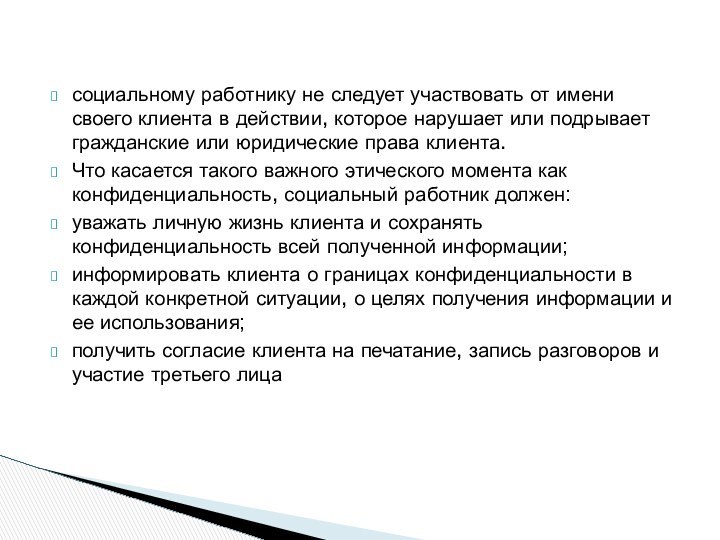 социальному работнику не следует участвовать от имени своего клиента в действии, которое нарушает или подрывает гражданские или юридические права клиента.

Что касается такого важного этического момента как конфиденциальность, социальный работник должен:

уважать личную жизнь клиента и сохранять конфиденциальность всей полученной информации;

информировать клиента о границах конфиденциальности в каждой конкретной ситуации, о целях получения информации и ее использования;

получить согласие клиента на печатание, запись разговоров и участие третьего лица